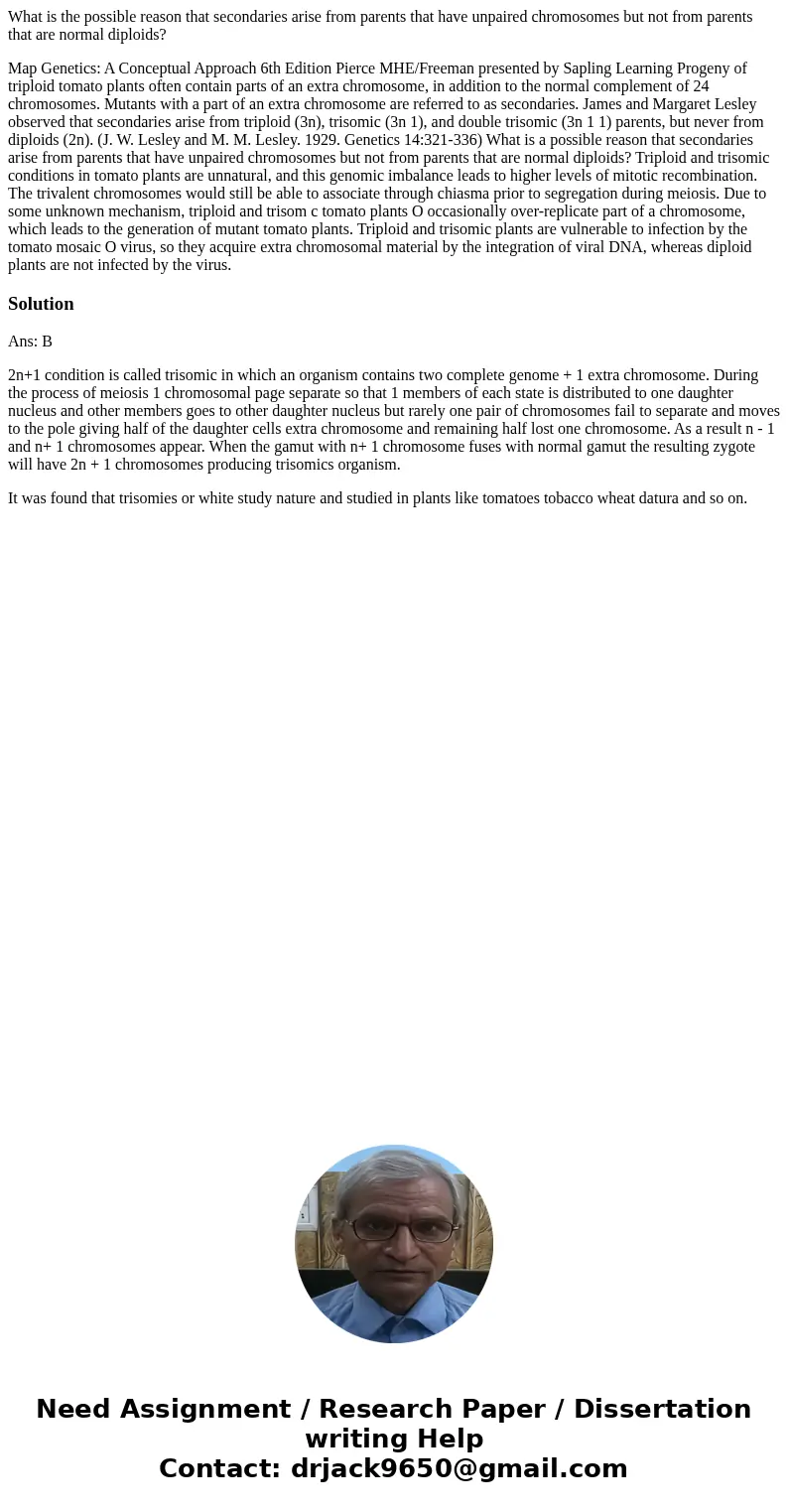 What is the possible reason that secondaries arise from parents that have unpaired chromosomes but not from parents that are normal diploids?

Map Genetics: A Conceptual Approach 6th Edition Pierce MHE/Freeman presented by Sapling Learning Progeny of triploid tomato plants often contain parts of an extra chromosome, in addition to the normal complement of 24 chromosomes. Mutants with a part of an extra chromosome are referred to as secondaries. James and Margaret Lesley observed that secondaries arise from triploid (3n), trisomic (3n 1), and double trisomic (3n 1 1) parents, but never from diploids (2n). (J. W. Lesley and M. M. Lesley. 1929. Genetics 14:321-336) What is a possible reason that secondaries arise from parents that have unpaired chromosomes but not from parents that are normal diploids? Triploid and trisomic conditions in tomato plants are unnatural, and this genomic imbalance leads to higher levels of mitotic recombination. The trivalent chromosomes would still be able to associate through chiasma prior to segregation during meiosis. Due to some unknown mechanism, triploid and trisom c tomato plants O occasionally over-replicate part of a chromosome, which leads to the generation of mutant tomato plants. Triploid and trisomic plants are vulnerable to infection by the tomato mosaic O virus, so they acquire extra chromosomal material by the integration of viral DNA, whereas diploid plants are not infected by the virus.

Solution

Ans: B

2n+1 condition is called trisomic in which an organism contains two complete genome + 1 extra chromosome. During the process of meiosis 1 chromosomal page separate so that 1 members of each state is distributed to one daughter nucleus and other members goes to other daughter nucleus but rarely one pair of chromosomes fail to separate and moves to the pole giving half of the daughter cells extra chromosome and remaining half lost one chromosome. As a result n - 1 and n+ 1 chromosomes appear. When the gamut with n+ 1 chromosome fuses with normal gamut the resulting zygote will have 2n + 1 chromosomes producing trisomics organism.

It was found that trisomies or white study nature and studied in plants like tomatoes tobacco wheat datura and so on.

Need Assignment / Research Paper / Dissertation writing Help
Contact: drjack9650@gmail.com